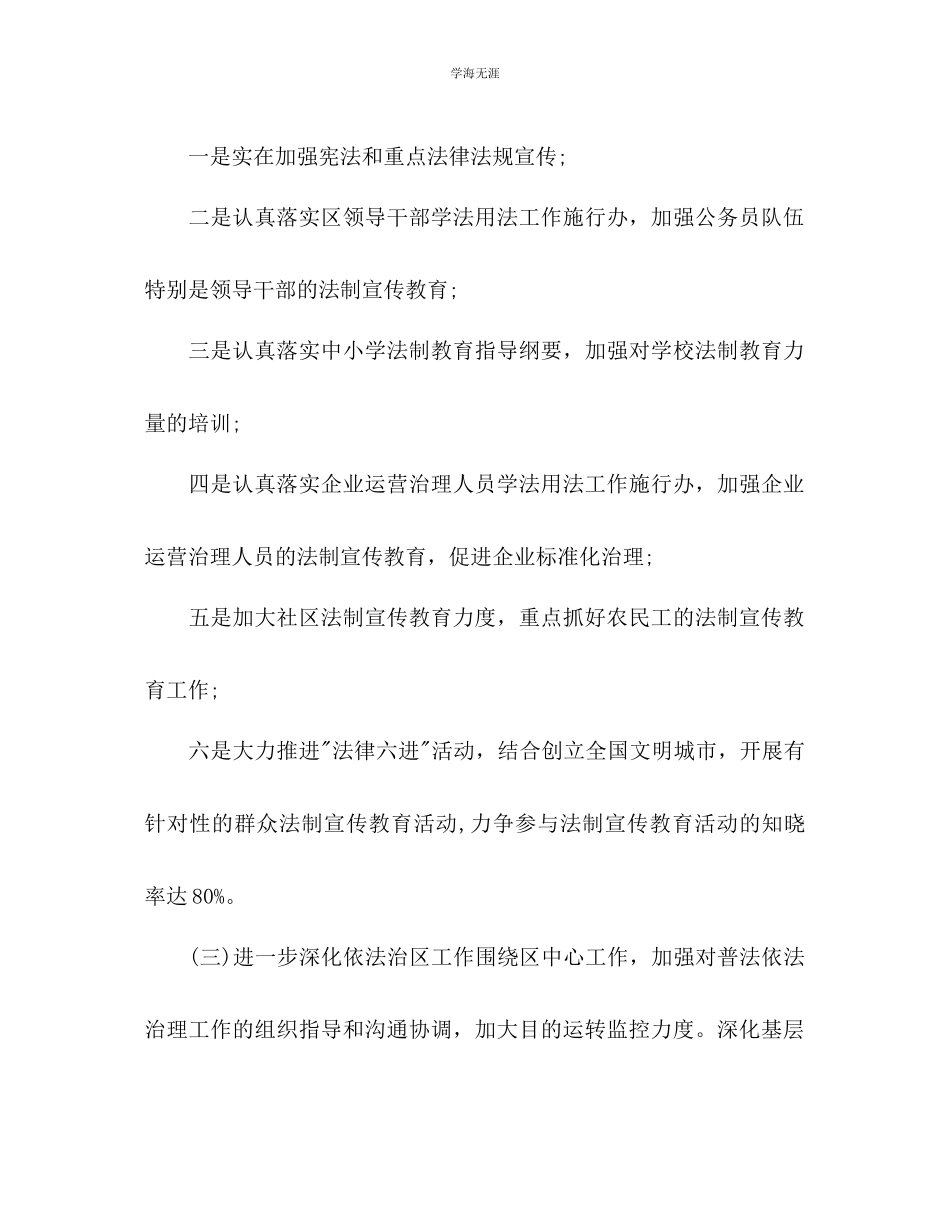 学海无涯

一是实在加强宪法和重点法律法规宣传;

二是认真落实区领导干部学法用法工作施行办，加强公务员队伍特别是领导干部的法制宣传教育;

三是认真落实中小学法制教育指导纲要，加强对学校法制教育力量的培训;

四是认真落实企业运营治理人员学法用法工作施行办，加强企业运营治理人员的法制宣传教育，促进企业标准化治理;

五是加大社区法制宣传教育力度，重点抓好农民工的法制宣传教育工作;

六是大力推进"法律六进"活动，结合创立全国文明城市，开展有针对性的群众法制宣传教育活动,力争参与法制宣传教育活动的知晓率达80%。

(三)进一步深化依法治区工作围绕区中心工作，加强对普法依法治理工作的组织指导和沟通协调，加大目的运转监控力度。深化基层